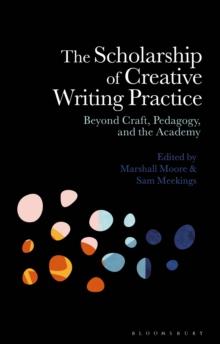 The Scholarship of Creative Writing Practice

Beyond Craft, Pedagogy, and the Academy

Edited by
Marshall Moore &
Sam Meekings

BLOOMSBURY